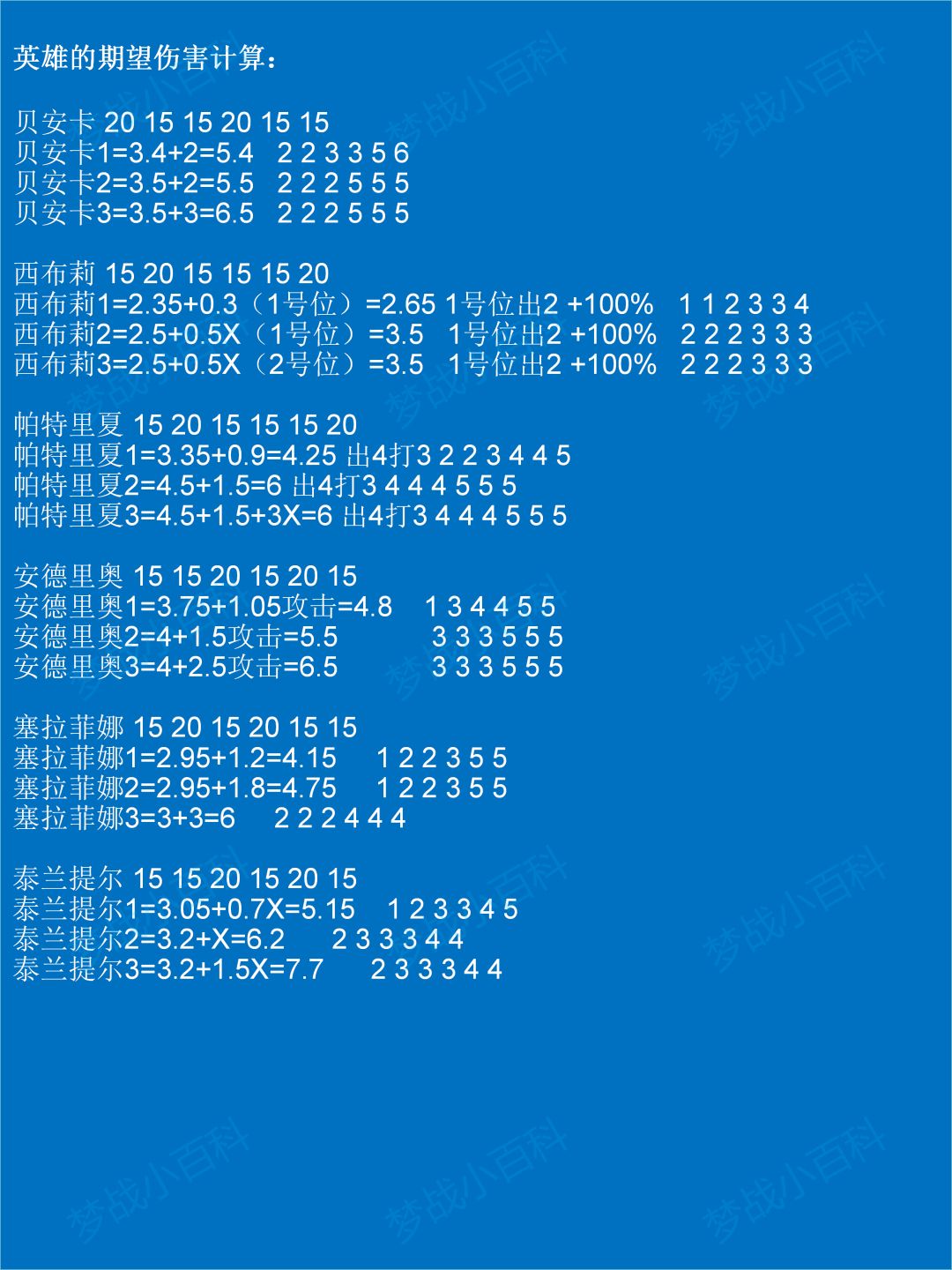 英雄的期望伤害计算：

贝安卡 20 15 15 20 15 15
贝安卡1=3.4+2=5.4 2 2 3 3 5 6
贝安卡2=3.5+2=5.5 2 2 2 5 5 5
贝安卡3=3.5+3=6.5 2 2 2 5 5 5

西布莉 15 20 15 15 15 20
西布莉1=2.35+0.3（1号位）=2.65 1号位出2 +100% 1 1 2 3 3 4
西布莉2=2.5+0.5X（1号位）=3.5 1号位出2 +100% 2 2 2 3 3 3
西布莉3=2.5+0.5X（2号位）=3.5 1号位出2 +100% 2 2 2 3 3 3

帕特里夏 15 20 15 15 15 20
帕特里夏1=3.35+0.9=4.25 出4打3 2 2 3 4 4 5
帕特里夏2=4.5+1.5=6 出4打3 4 4 4 5 5 5
帕特里夏3=4.5+1.5+3X=6 出4打3 4 4 4 5 5 5

安德里奥 15 15 20 15 20 15
安德里奥1=3.75+1.05攻击=4.8 1 3 4 4 5 5
安德里奥2=4+1.5攻击=5.5 3 3 3 5 5 5
安德里奥3=4+2.5攻击=6.5 3 3 3 5 5 5

塞拉菲娜 15 20 15 20 15 15
塞拉菲娜1=2.95+1.2=4.15 1 2 2 3 5 5
塞拉菲娜2=2.95+1.8=4.75 1 2 2 3 5 5
塞拉菲娜3=3+3=6 2 2 2 4 4 4

泰兰提尔 15 15 20 15 20 15
泰兰提尔1=3.05+0.7X=5.15 1 2 3 3 4 5
泰兰提尔2=3.2+X=6.2 2 3 3 3 4 4
泰兰提尔3=3.2+1.5X=7.7 2 3 3 3 4 4

梦战小百科